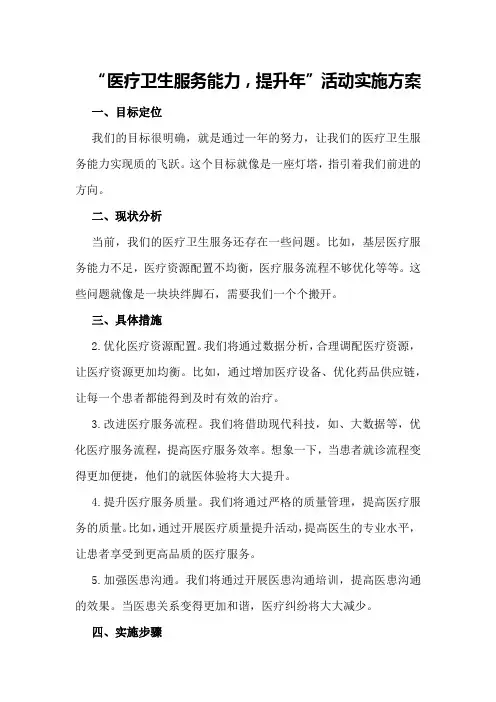 “医疗卫生服务能力，提升年”活动实施方案

一、目标定位

我们的目标很明确，就是通过一年的努力，让我们的医疗卫生服务能力实现质的飞跃。这个目标就像是一座灯塔，指引着我们前进的方向。

二、现状分析

当前，我们的医疗卫生服务还存在一些问题。比如，基层医疗服务能力不足，医疗资源配置不均衡，医疗服务流程不够优化等等。这些问题就像是一块块绊脚石，需要我们一个个搬开。

三、具体措施

2.优化医疗资源配置。我们将通过数据分析，合理调配医疗资源，让医疗资源更加均衡。比如，通过增加医疗设备、优化药品供应链，让每一个患者都能得到及时有效的治疗。

3.改进医疗服务流程。我们将借助现代科技，如、大数据等，优化医疗服务流程，提高医疗服务效率。想象一下，当患者就诊流程变得更加便捷，他们的就医体验将大大提升。

4.提升医疗服务质量。我们将通过严格的质量管理，提高医疗服务的质量。比如，通过开展医疗质量提升活动，提高医生的专业水平，让患者享受到更高品质的医疗服务。

5.加强医患沟通。我们将通过开展医患沟通培训，提高医患沟通的效果。当医患关系变得更加和谐，医疗纠纷将大大减少。

四、实施步骤